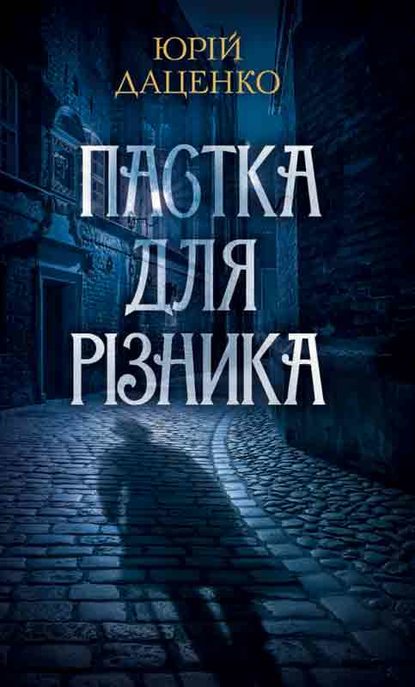 ЮРІЙ ДАЦЕНКО

ПАСТКА ДЛЯ РІЗНИКА